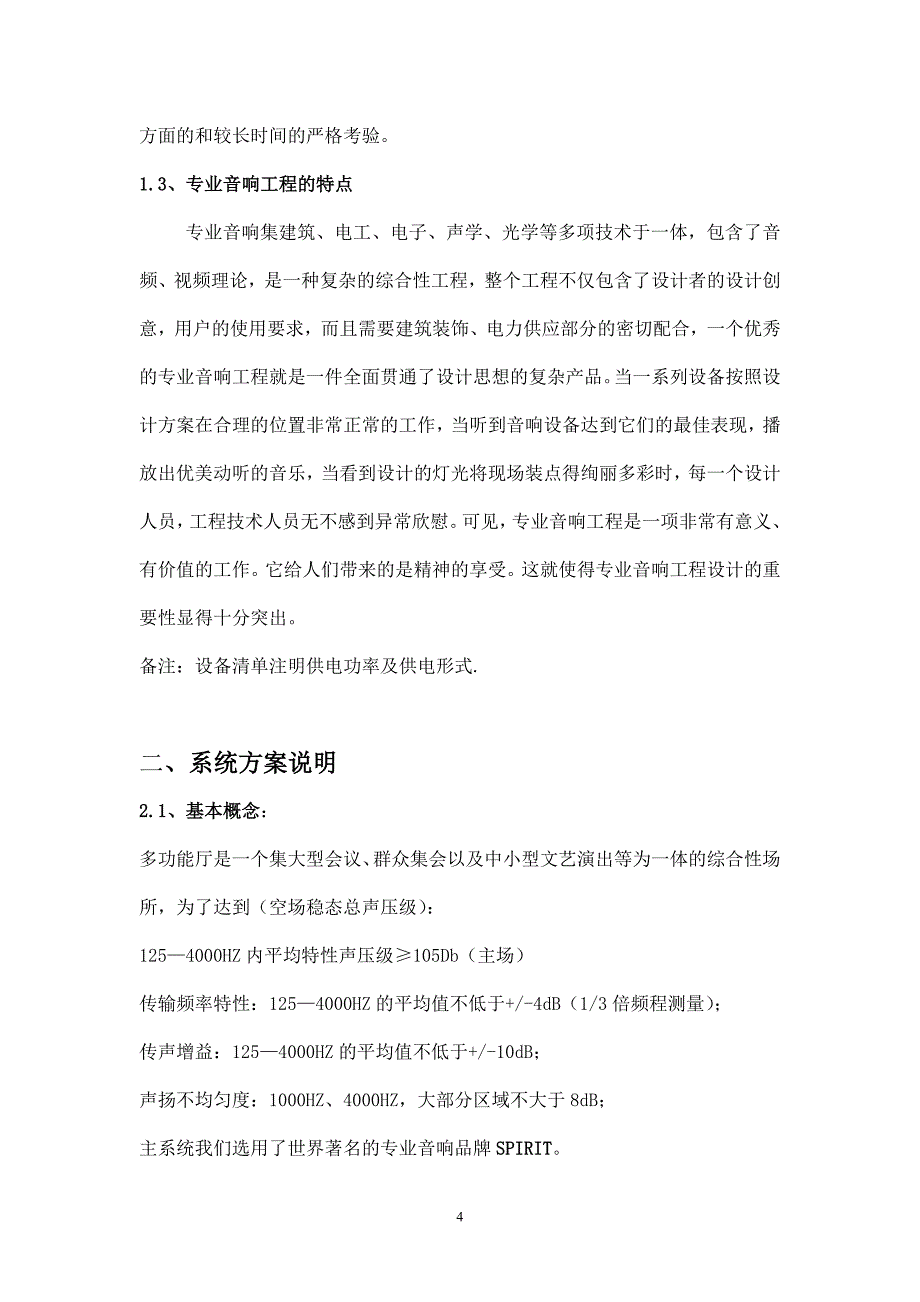 方面的和较长时间的严格考验。

1.3、专业音响工程的特点

专业音响集建筑、电工、电子、声学、光学等多项技术于一体，包含了音频、视频理论，是一种复杂的综合性工程，整个工程不仅包含了设计者的设计创意，用户的使用要求，而且需要建筑装饰、电力供应部分的密切配合，一个优秀的专业音响工程就是一件全面贯通了设计思想的复杂产品。当一系列设备按照设计方案在合理的位置非常正常的工作，当听到音响设备达到它们的最佳表现，播放出优美动听的音乐，当看到设计的灯光将现场装点得绚丽多彩时，每一个设计人员，工程技术人员无不感到异常欣慰。可见，专业音响工程是一项非常有意义、有价值的工作。它给人们带来的是精神的享受。这就使得专业音响工程设计的重要性显得十分突出。

备注：设备清单注明供电功率及供电形式.

二、系统方案说明

2.1、基本概念：

多功能厅是一个集大型会议、群众集会以及中小型文艺演出等为一体的综合性场所，为了达到（空场稳态总声压级）：

125—4000HZ 内平均特性声压级≥105Db（主场）

传输频率特性：125—4000HZ 的平均值不低于+/-4dB（1/3 倍频程测量）；

传声增益：125—4000HZ 的平均值不低于+/-10dB；

声扬不均匀度：1000HZ、4000HZ，大部分区域不大于 8dB；

主系统我们选用了世界著名的专业音响品牌 SPIRIT。

4